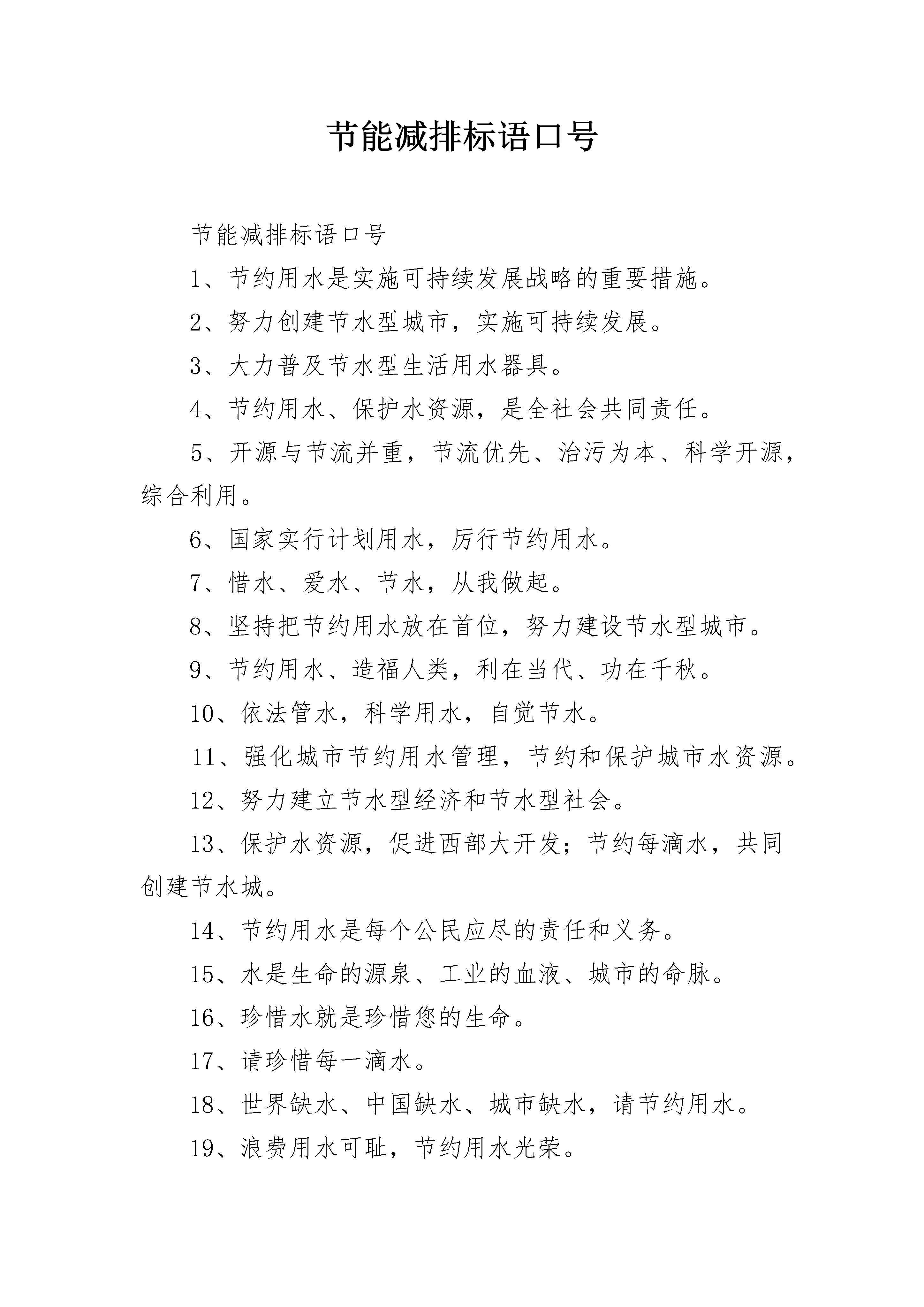 节能减排标语口号

节能减排标语口号

1、节约用水是实施可持续发展战略的重要措施。

2、努力创建节水型城市，实施可持续发展。

3、大力普及节水型生活用水器具。

4、节约用水、保护水资源，是全社会共同责任。

5、开源与节流并重，节流优先、治污为本、科学开源，综合利用。

6、国家实行计划用水，厉行节约用水。

7、惜水、爱水、节水，从我做起。

8、坚持把节约用水放在首位，努力建设节水型城市。

9、节约用水、造福人类，利在当代、功在千秋。

10、依法管水，科学用水，自觉节水。

11、强化城市节约用水管理，节约和保护城市水资源。

12、努力建立节水型经济和节水型社会。

13、保护水资源，促进西部大开发；节约每滴水，共同创建节水城。

14、节约用水是每个公民应尽的责任和义务。

15、水是生命的源泉、工业的血液、城市的命脉。

16、珍惜水就是珍惜您的生命。

17、请珍惜每一滴水。

18、世界缺水、中国缺水、城市缺水，请节约用水。

19、浪费用水可耻，节约用水光荣。